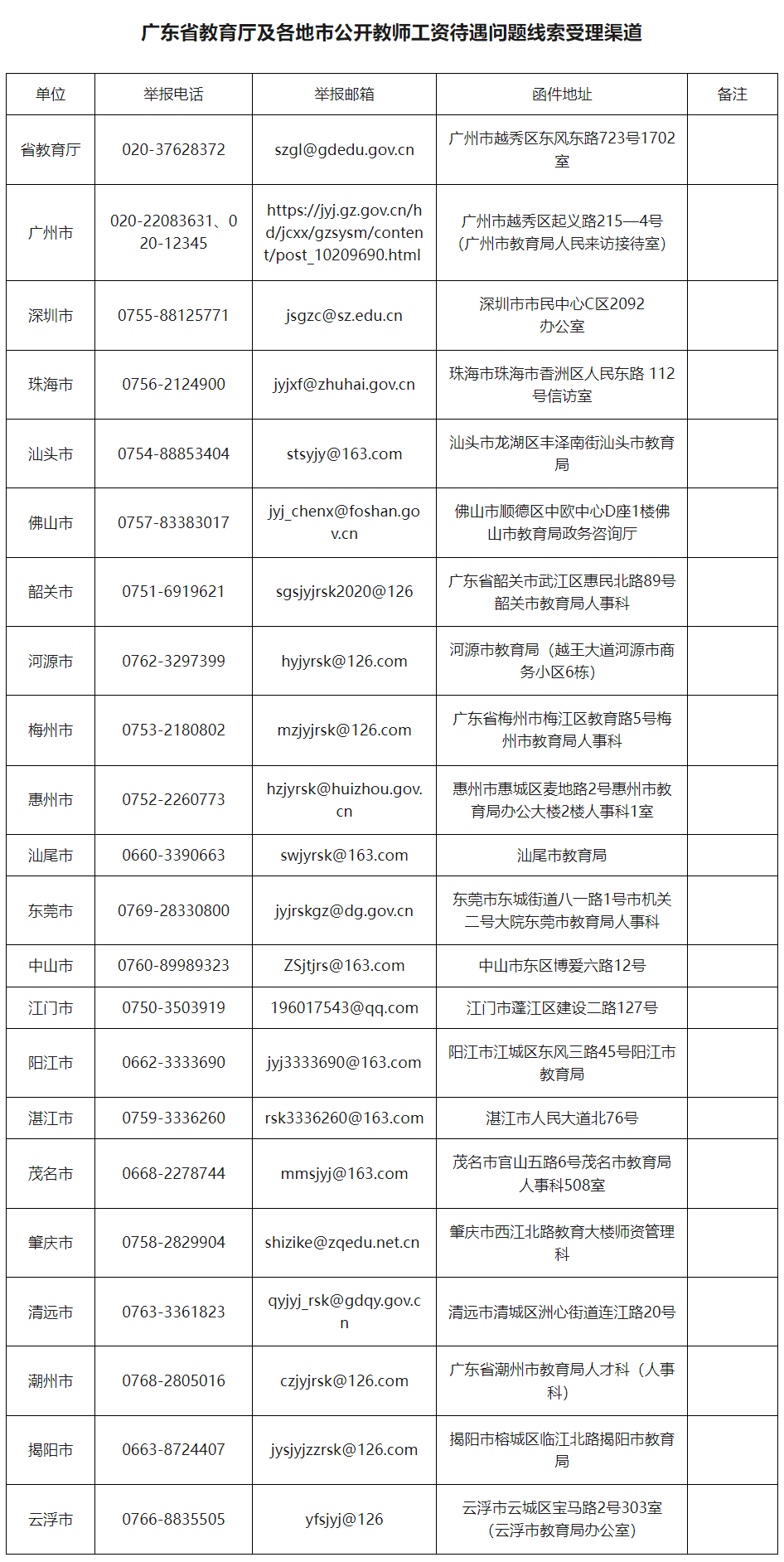 广东省教育厅及各地市公开教师工资待遇问题线索受理渠道

| 单位 | 举报电话 | 举报邮箱 | 函件地址 | 备注 |
|---|---|---|---|---|
| 省教育厅 | 020-37628372 | szgl@gdedu.gov.cn | 广州市越秀区东风东路723号1702室 | |
| 广州市 | 020-22083631、020-12345 | https://jyj.gz.gov.cn/hd/jcxx/gzsysm/content/post_10209690.html | 广州市越秀区起义路215—4号（广州市教育局人民来访接待室） | |
| 深圳市 | 0755-88125771 | jsgzc@sz.edu.cn | 深圳市市民中心C区2092办公室 | |
| 珠海市 | 0756-2124900 | jyjxf@zhuhai.gov.cn | 珠海市珠海市香洲区人民东路 112号信访室 | |
| 汕头市 | 0754-88853404 | stsyjy@163.com | 汕头市龙湖区丰泽南街汕头市教育局 | |
| 佛山市 | 0757-83383017 | jyj_chenx@foshan.gov.cn | 佛山市顺德区中欧中心D座1楼佛山市教育局政务咨询厅 | |
| 韶关市 | 0751-6919621 | sgsjyjrsk2020@126 | 广东省韶关市武江区惠民北路89号韶关市教育局人事科 | |
| 河源市 | 0762-3297399 | hyjyrsk@126.com | 河源市教育局（越王大道河源市商务小区6栋） | |
| 梅州市 | 0753-2180802 | mzjyjrsk@126.com | 广东省梅州市梅江区教育路5号梅州市教育局人事科 | |
| 惠州市 | 0752-2260773 | hzjyrsk@huizhou.gov.cn | 惠州市惠城区麦地路2号惠州市教育局办公大楼2楼人事科1室 | |
| 汕尾市 | 0660-3390663 | swjyrsk@163.com | 汕尾市教育局 | |
| 东莞市 | 0769-28330800 | jyjrskgz@dg.gov.cn | 东莞市东城街道八一路1号市机关二号大院东莞市教育局人事科 | |
| 中山市 | 0760-89989323 | ZSjtjrs@163.com | 中山市东区博爱六路12号 | |
| 江门市 | 0750-3503919 | 196017543@qq.com | 江门市蓬江区建设二路127号 | |
| 阳江市 | 0662-3333690 | jyj3333690@163.com | 阳江市江城区东风三路45号阳江市教育局 | |
| 湛江市 | 0759-3336260 | rsk3336260@163.com | 湛江市人民大道北76号 | |
| 茂名市 | 0668-2278744 | mmsjyj@163.com | 茂名市官山五路6号茂名市教育局人事科508室 | |
| 肇庆市 | 0758-2829904 | shizike@zqedu.net.cn | 肇庆市西江北路教育大楼师资管理科 | |
| 清远市 | 0763-3361823 | qyjyj_rsk@gdqy.gov.cn | 清远市清城区洲心街道连江路20号 | |
| 潮州市 | 0768-2805016 | czjyjrsk@126.com | 广东省潮州市教育局人才科（人事科） | |
| 揭阳市 | 0663-8724407 | jysjyjzzrsk@126.com | 揭阳市榕城区临江北路揭阳市教育局 | |
| 云浮市 | 0766-8835505 | yfsjyj@126 | 云浮市云城区宝马路2号303室（云浮市教育局办公室） | |